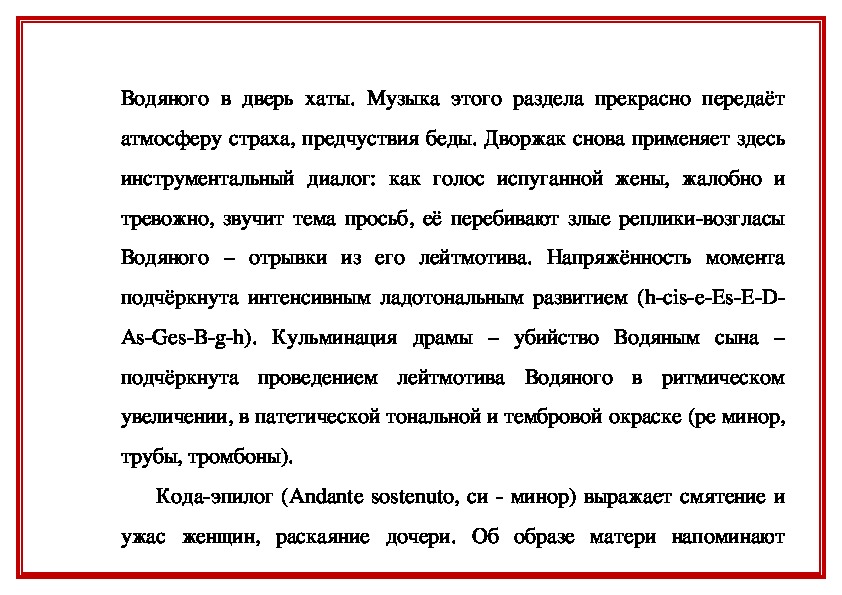 Водяного в дверь хаты. Музыка этого раздела прекрасно передаёт атмосферу страха, предчуствия беды. Дворжак снова применяет здесь инструментальный диалог: как голос испуганной жены, жалобно и тревожно, звучит тема просьб, её перебивают злые реплики-возгласы Водяного – отрывки из его лейтмотива. Напряжённость момента подчёркнута интенсивным ладотональным развитием (h-cis-e-Es-E-D-As-Ges-B-g-h). Кульминация драмы – убийство Водяным сына – подчёркнута проведением лейтмотива Водяного в ритмическом увеличении, в патетической тональной и тембровой окраске (ре минор, трубы, тромбоны).

Кода-эпилог (Andante sostenuto, си - минор) выражает смятение и ужас женщин, раскаяние дочери. Об образе матери напоминают